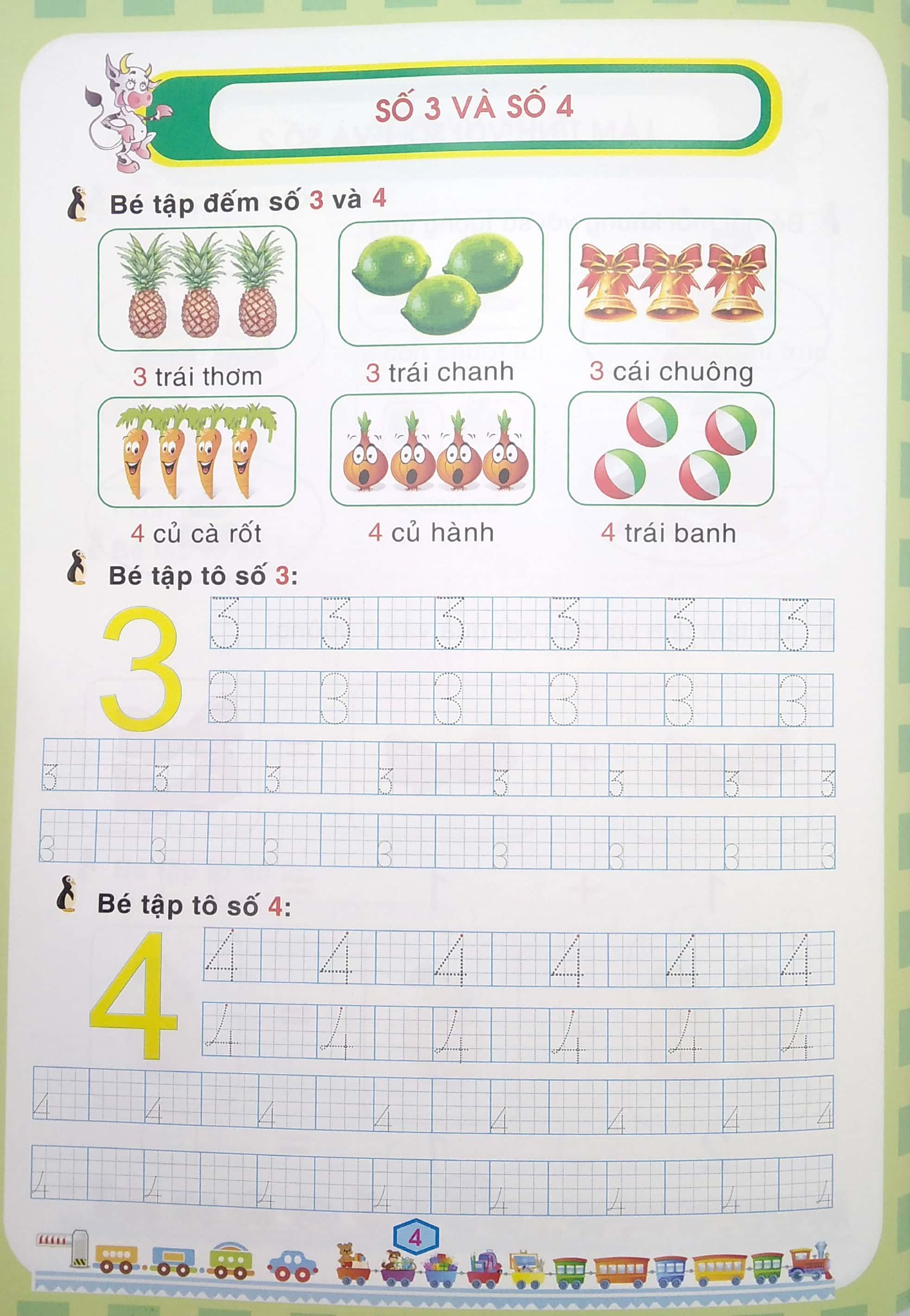 SỐ 3 VÀ SỐ 4

Bé tập đếm số 3 và 4

3 trái thơm
3 trái chanh
3 cái chuông
4 củ cà rốt
4 củ hành
4 trái banh

Bé tập tô số 3:

3

3 3 3 3 3 3
3 3 3 3 3 3
3 3 3 3 3 3 3 3
3 3 3 3 3 3 3 3

Bé tập tô số 4:

4

4 4 4 4 4 4
4 4 4 4 4 4
4 4 4 4 4 4 4 4
4 4 4 4 4 4 4 4

4